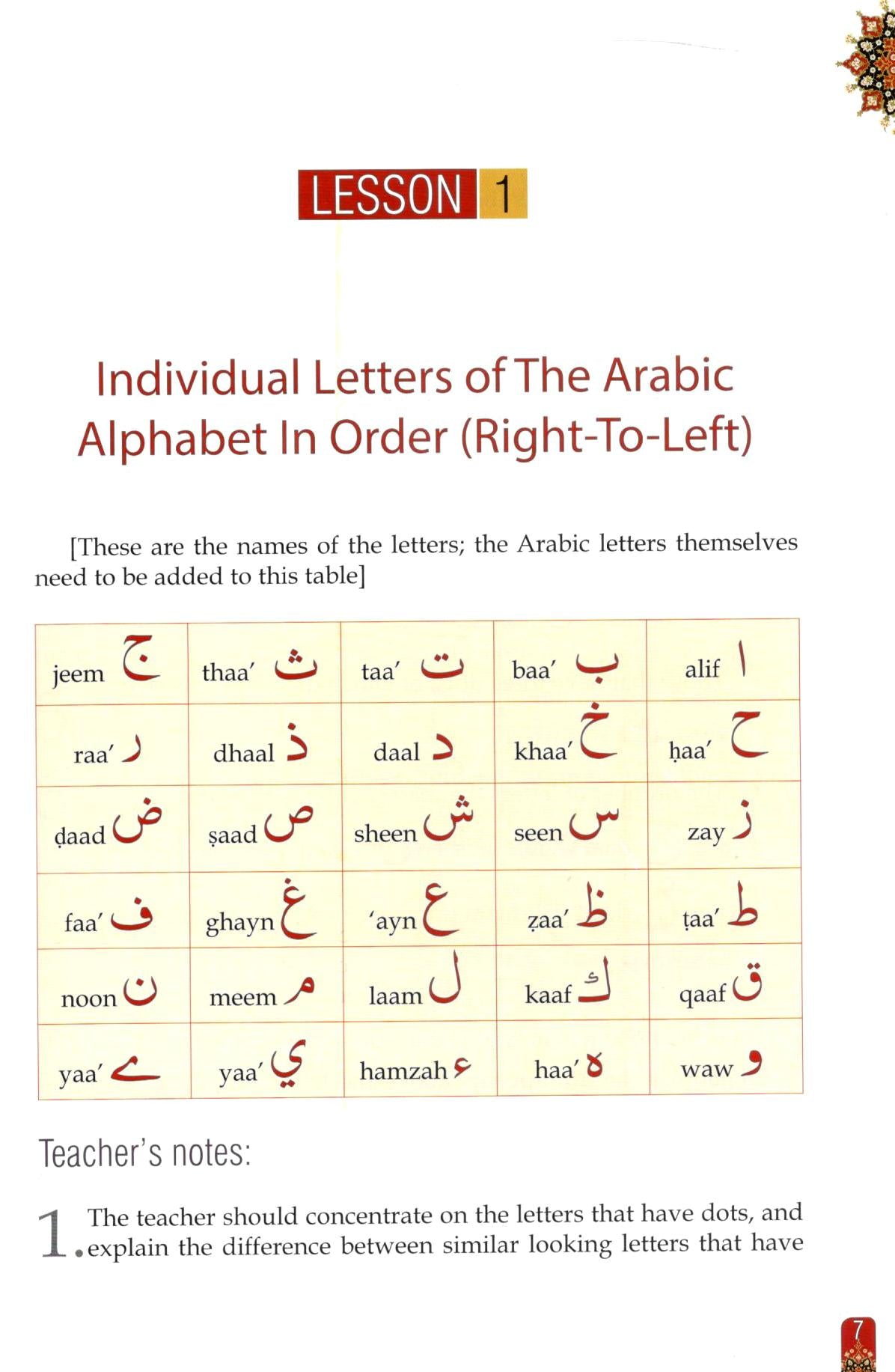 LESSON 1

Individual Letters of The Arabic Alphabet In Order (Right-To-Left)

[These are the names of the letters; the Arabic letters themselves need to be added to this table]

| jeem ج | thaa' ث | taa' ت | baa' ب | alif ا |
|---|---|---|---|---|
| raa' ر | dhaal ذ | daal د | khaa' خ | ḥaa' ح |
| ḍaad ض | ṣaad ص | sheen ش | seen س | zay ز |
| faa' ف | ghayn غ | 'ayn ع | ẓaa' ظ | ṭaa' ط |
| noon ن | meem م | laam ل | kaaf ك | qaaf ق |
| yaa' ے | yaa' ي | hamzah ء | haa' ه | waw و |

Teacher's notes:

1. The teacher should concentrate on the letters that have dots, and explain the difference between similar looking letters that have

7